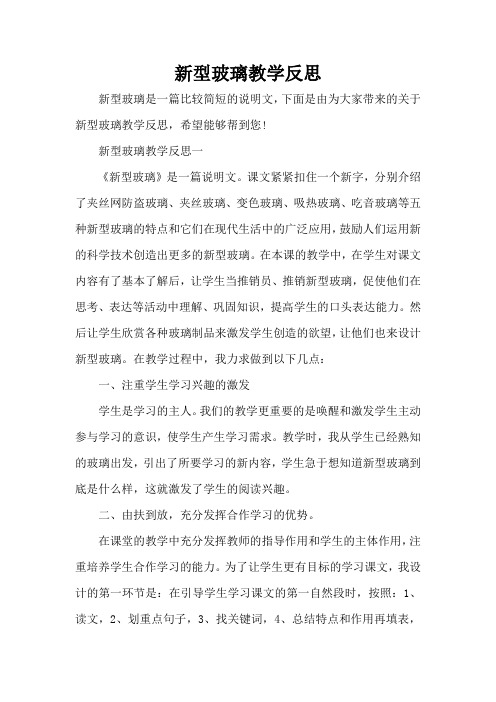 新型玻璃教学反思

新型玻璃是一篇比较简短的说明文，下面是由为大家带来的关于新型玻璃教学反思，希望能够帮到您！

新型玻璃教学反思一

《新型玻璃》是一篇说明文。课文紧紧扣住一个新字，分别介绍了夹丝网防盗玻璃、夹丝玻璃、变色玻璃、吸热玻璃、吃音玻璃等五种新型玻璃的特点和它们在现代生活中的广泛应用，鼓励人们运用新的科学技术创造出更多的新型玻璃。在本课的教学中，在学生对课文内容有了基本了解后，让学生当推销员、推销新型玻璃，促使他们在思考、表达等活动中理解、巩固知识，提高学生的口头表达能力。然后让学生欣赏各种玻璃制品来激发学生创造的欲望，让他们也来设计新型玻璃。在教学过程中，我力求做到以下几点：

一、注重学生学习兴趣的激发

学生是学习的主人。我们的教学更重要的是唤醒和激发学生主动参与学习的意识，使学生产生学习需求。教学时，我从学生已经熟知的玻璃出发，引出了所要学习的新内容，学生急于想知道新型玻璃到底是什么样，这就激发了学生的阅读兴趣。

二、由扶到放，充分发挥合作学习的优势。

在课堂的教学中充分发挥教师的指导作用和学生的主体作用，注重培养学生合作学习的能力。为了让学生更有目标的学习课文，我设计的第一环节是：在引导学生学习课文的第一自然段时，按照：1、读文，2、划重点句子，3、找关键词，4、总结特点和作用再填表，